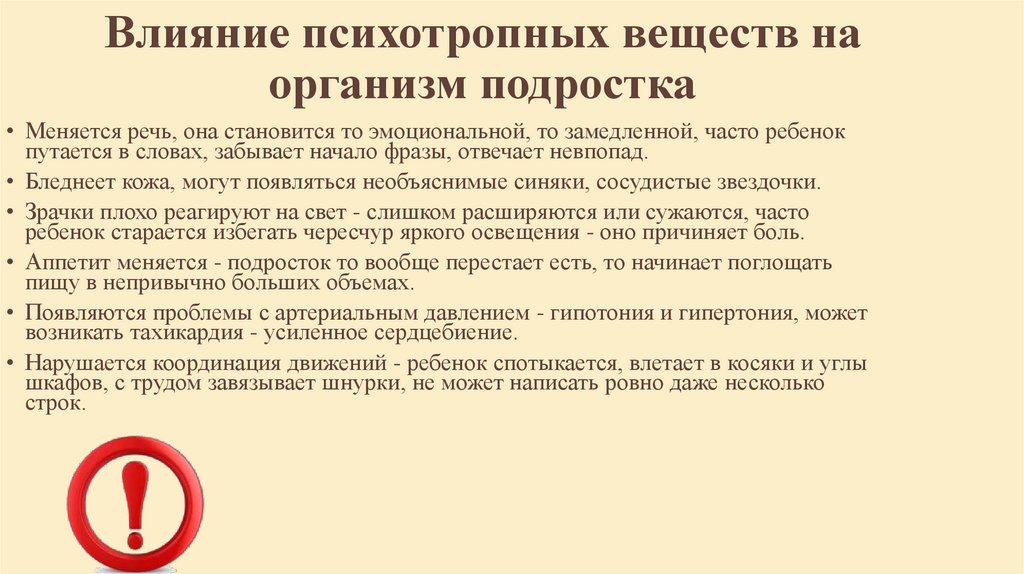 Влияние психотропных веществ на организм подростка

• Меняется речь, она становится то эмоциональной, то замедленной, часто ребенок путается в словах, забывает начало фразы, отвечает невпопад.

• Бледнеет кожа, могут появляться необъяснимые синяки, сосудистые звездочки.

• Зрачки плохо реагируют на свет - слишком расширяются или сужаются, часто ребенок старается избегать чересчур яркого освещения - оно причиняет боль.

• Аппетит меняется - подросток то вообще перестает есть, то начинает поглощать пищу в непривычно больших объемах.

• Появляются проблемы с артериальным давлением - гипотония и гипертония, может возникать тахикардия - усиленное сердцебиение.

• Нарушается координация движений - ребенок спотыкается, влетает в косяки и углы шкафов, с трудом завязывает шнурки, не может написать ровно даже несколько строк.

!